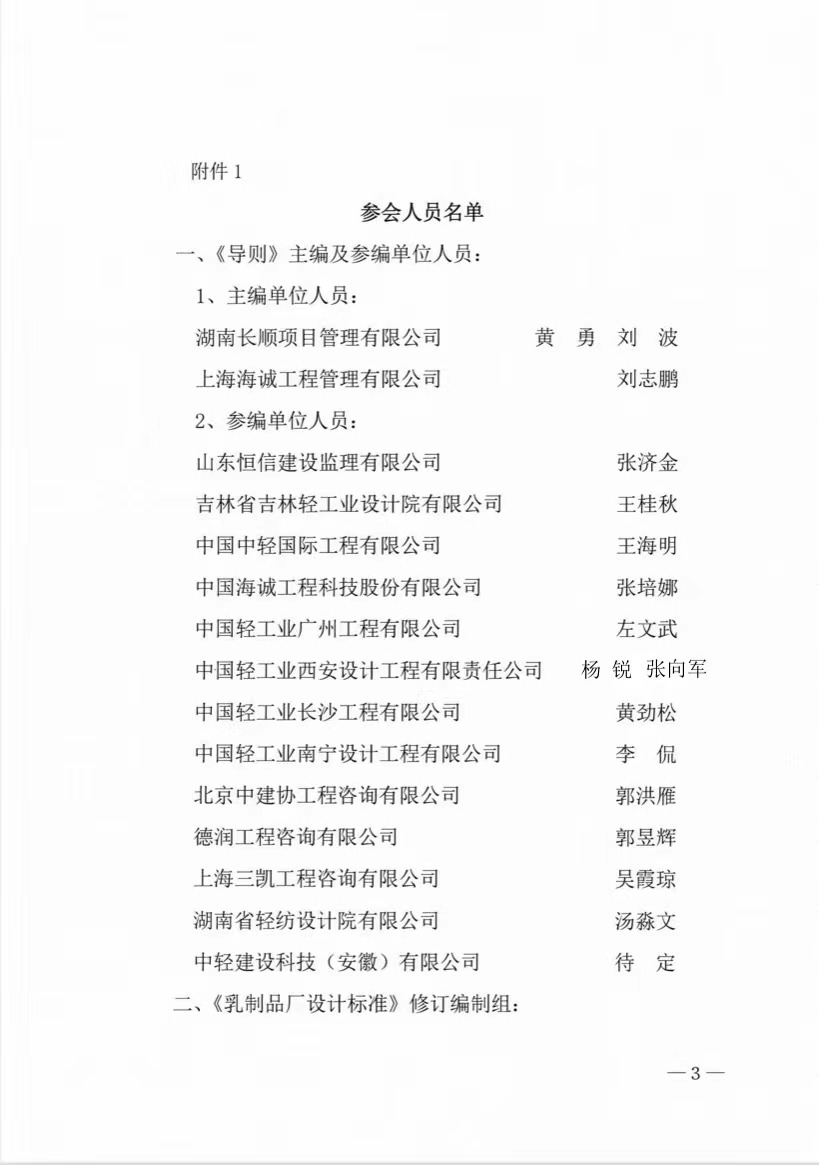 附件 1

参会人员名单

一、《导则》主编及参编单位人员：

1、主编单位人员：

湖南长顺项目管理有限公司 黄 勇 刘 波

上海海诚工程管理有限公司 刘志鹏

2、参编单位人员：

山东恒信建设监理有限公司 张济金

吉林省吉林轻工业设计院有限公司 王桂秋

中国中轻国际工程有限公司 王海明

中国海诚工程科技股份有限公司 张培娜

中国轻工业广州工程有限公司 左文武

中国轻工业西安设计工程有限责任公司 杨 锐 张向军

中国轻工业长沙工程有限公司 黄劲松

中国轻工业南宁设计工程有限公司 李 侃

北京中建协工程咨询有限公司 郭洪雁

德润工程咨询有限公司 郭昱辉

上海三凯工程咨询有限公司 吴霞琼

湖南省轻纺设计院有限公司 汤淼文

中轻建设科技（安徽）有限公司 待 定

二、《乳制品厂设计标准》修订编制组：

— 3 —